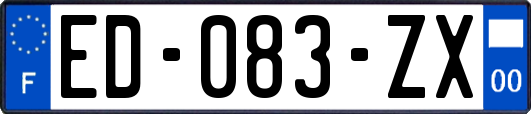 F

ED-083-ZX

00